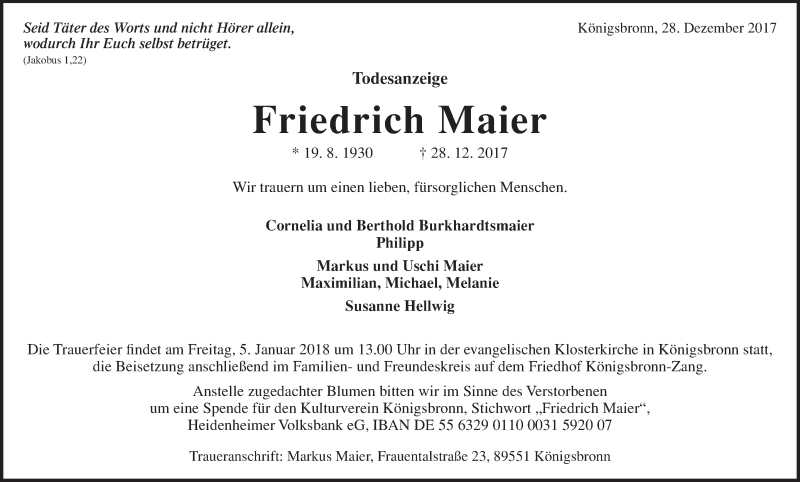 Seid Täter des Worts und nicht Hörer allein, wodurch Ihr Euch selbst betrüget.
(Jakobus 1,22)

Königsbronn, 28. Dezember 2017

Todesanzeige

Friedrich Maier

* 19. 8. 1930 † 28. 12. 2017

Wir trauern um einen lieben, fürsorglichen Menschen.

Cornelia und Berthold Burkhardtsmaier
Philipp

Markus und Uschi Maier
Maximilian, Michael, Melanie

Susanne Hellwig

Die Trauerfeier findet am Freitag, 5. Januar 2018 um 13.00 Uhr in der evangelischen Klosterkirche in Königsbronn statt, die Beisetzung anschließend im Familien- und Freundeskreis auf dem Friedhof Königsbronn-Zang.

Anstelle zugedachter Blumen bitten wir im Sinne des Verstorbenen um eine Spende für den Kulturverein Königsbronn, Stichwort „Friedrich Maier“, Heidenheimer Volksbank eG, IBAN DE 55 6329 0110 0031 5920 07

Traueranschrift: Markus Maier, Frauentalstraße 23, 89551 Königsbronn